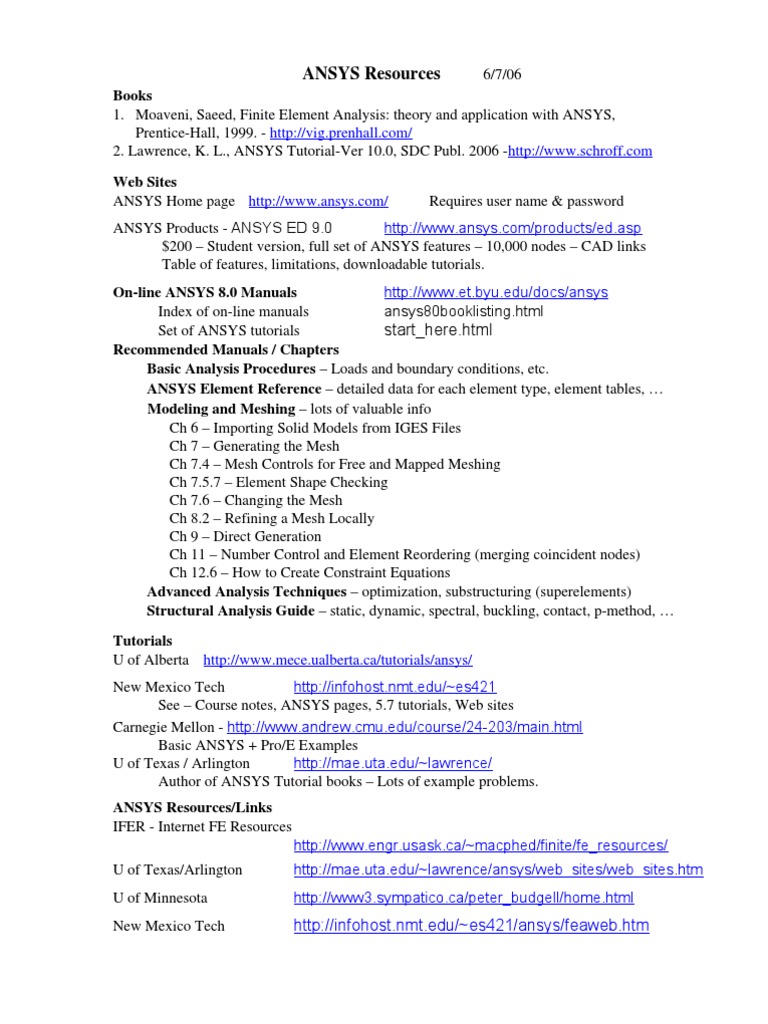 ANSYS Resources 6/7/06

Books
1. Moaveni, Saeed, Finite Element Analysis: theory and application with ANSYS, Prentice-Hall, 1999. - http://vig.prenhall.com/
2. Lawrence, K. L., ANSYS Tutorial-Ver 10.0, SDC Publ. 2006 -http://www.schroff.com

Web Sites
ANSYS Home page http://www.ansys.com/ Requires user name & password

ANSYS Products - ANSYS ED 9.0 http://www.ansys.com/products/ed.asp
$200 – Student version, full set of ANSYS features – 10,000 nodes – CAD links
Table of features, limitations, downloadable tutorials.

On-line ANSYS 8.0 Manuals http://www.et.byu.edu/docs/ansys
Index of on-line manuals ansys80booklisting.html
Set of ANSYS tutorials start_here.html
Recommended Manuals / Chapters
Basic Analysis Procedures – Loads and boundary conditions, etc.
ANSYS Element Reference – detailed data for each element type, element tables, …
Modeling and Meshing – lots of valuable info
Ch 6 – Importing Solid Models from IGES Files
Ch 7 – Generating the Mesh
Ch 7.4 – Mesh Controls for Free and Mapped Meshing
Ch 7.5.7 – Element Shape Checking
Ch 7.6 – Changing the Mesh
Ch 8.2 – Refining a Mesh Locally
Ch 9 – Direct Generation
Ch 11 – Number Control and Element Reordering (merging coincident nodes)
Ch 12.6 – How to Create Constraint Equations
Advanced Analysis Techniques – optimization, substructuring (superelements)
Structural Analysis Guide – static, dynamic, spectral, buckling, contact, p-method, …

Tutorials
U of Alberta http://www.mece.ualberta.ca/tutorials/ansys/

New Mexico Tech http://infohost.nmt.edu/~es421
See – Course notes, ANSYS pages, 5.7 tutorials, Web sites
Carnegie Mellon - http://www.andrew.cmu.edu/course/24-203/main.html
Basic ANSYS + Pro/E Examples
U of Texas / Arlington http://mae.uta.edu/~lawrence/
Author of ANSYS Tutorial books – Lots of example problems.

ANSYS Resources/Links
IFER - Internet FE Resources
http://www.engr.usask.ca/~macphed/finite/fe_resources/
U of Texas/Arlington http://mae.uta.edu/~lawrence/ansys/web_sites/web_sites.htm
U of Minnesota http://www3.sympatico.ca/peter_budgell/home.html
New Mexico Tech http://infohost.nmt.edu/~es421/ansys/feaweb.htm